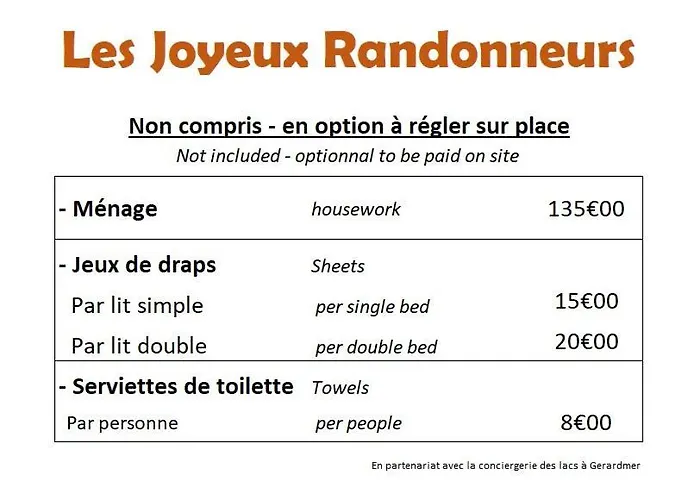 Les Joyeux Randonneurs

Non compris - en option à régler sur place
Not included - optionnal to be paid on site

| | | |
|---|---|---|
| - Ménage | housework | 135€00 |
| - Jeux de draps | Sheets | |
| Par lit simple | per single bed | 15€00 |
| Par lit double | per double bed | 20€00 |
| - Serviettes de toilette | Towels | |
| Par personne | per people | 8€00 |

En partenariat avec la conciergerie des lacs à Gerardmer